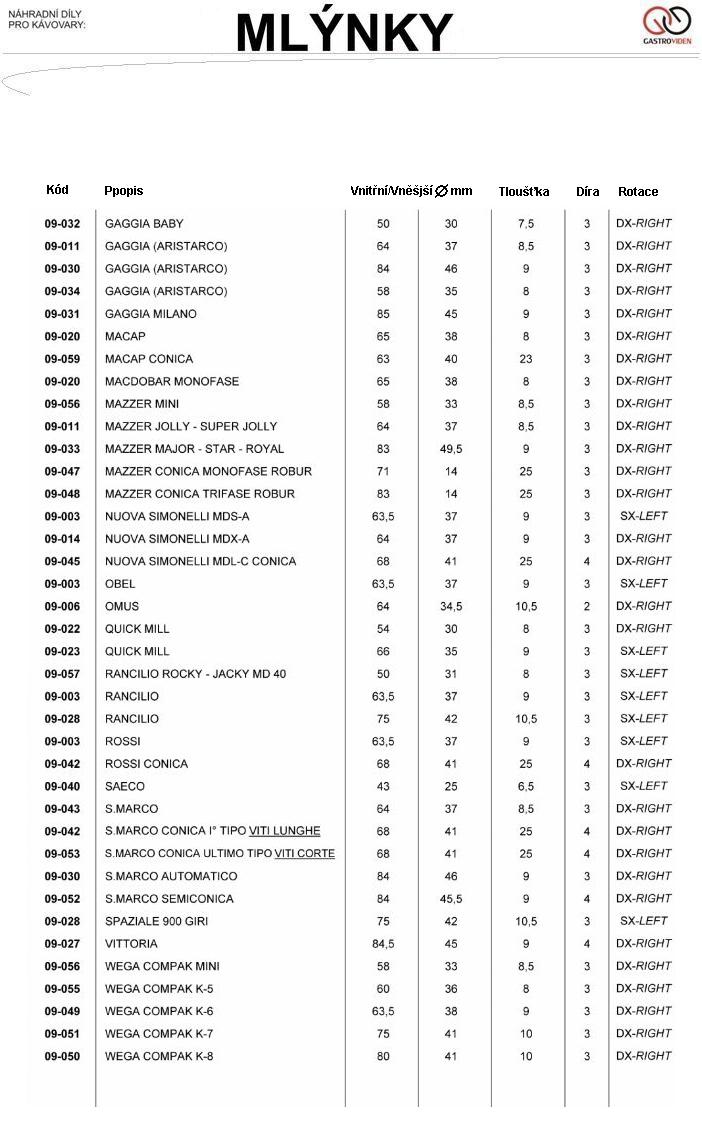 NÁHRADNÍ DÍLY PRO KÁVOVARY:

MLÝNKY

GASTROVIDEN

| Kód | Ppopis | Vnitřní/Vnější ∅ mm | | Tloušťka | Díra | Rotace |
|---|---|---|---|---|---|---|
| 09-032 | GAGGIA BABY | 50 | 30 | 7,5 | 3 | DX-RIGHT |
| 09-011 | GAGGIA (ARISTARCO) | 64 | 37 | 8,5 | 3 | DX-RIGHT |
| 09-030 | GAGGIA (ARISTARCO) | 84 | 46 | 9 | 3 | DX-RIGHT |
| 09-034 | GAGGIA (ARISTARCO) | 58 | 35 | 8 | 3 | DX-RIGHT |
| 09-031 | GAGGIA MILANO | 85 | 45 | 9 | 3 | DX-RIGHT |
| 09-020 | MACAP | 65 | 38 | 8 | 3 | DX-RIGHT |
| 09-059 | MACAP CONICA | 63 | 40 | 23 | 3 | DX-RIGHT |
| 09-020 | MACDOBAR MONOFASE | 65 | 38 | 8 | 3 | DX-RIGHT |
| 09-056 | MAZZER MINI | 58 | 33 | 8,5 | 3 | DX-RIGHT |
| 09-011 | MAZZER JOLLY - SUPER JOLLY | 64 | 37 | 8,5 | 3 | DX-RIGHT |
| 09-033 | MAZZER MAJOR - STAR - ROYAL | 83 | 49,5 | 9 | 3 | DX-RIGHT |
| 09-047 | MAZZER CONICA MONOFASE ROBUR | 71 | 14 | 25 | 3 | DX-RIGHT |
| 09-048 | MAZZER CONICA TRIFASE ROBUR | 83 | 14 | 25 | 3 | DX-RIGHT |
| 09-003 | NUOVA SIMONELLI MDS-A | 63,5 | 37 | 9 | 3 | SX-LEFT |
| 09-014 | NUOVA SIMONELLI MDX-A | 64 | 37 | 9 | 3 | DX-RIGHT |
| 09-045 | NUOVA SIMONELLI MDL-C CONICA | 68 | 41 | 25 | 4 | DX-RIGHT |
| 09-003 | OBEL | 63,5 | 37 | 9 | 3 | SX-LEFT |
| 09-006 | OMUS | 64 | 34,5 | 10,5 | 2 | DX-RIGHT |
| 09-022 | QUICK MILL | 54 | 30 | 8 | 3 | DX-RIGHT |
| 09-023 | QUICK MILL | 66 | 35 | 9 | 3 | SX-LEFT |
| 09-057 | RANCILIO ROCKY - JACKY MD 40 | 50 | 31 | 8 | 3 | SX-LEFT |
| 09-003 | RANCILIO | 63,5 | 37 | 9 | 3 | SX-LEFT |
| 09-028 | RANCILIO | 75 | 42 | 10,5 | 3 | SX-LEFT |
| 09-003 | ROSSI | 63,5 | 37 | 9 | 3 | SX-LEFT |
| 09-042 | ROSSI CONICA | 68 | 41 | 25 | 4 | DX-RIGHT |
| 09-040 | SAECO | 43 | 25 | 6,5 | 3 | SX-LEFT |
| 09-043 | S.MARCO | 64 | 37 | 8,5 | 3 | DX-RIGHT |
| 09-042 | S.MARCO CONICA I° TIPO VITI LUNGHE | 68 | 41 | 25 | 4 | DX-RIGHT |
| 09-053 | S.MARCO CONICA ULTIMO TIPO VITI CORTE | 68 | 41 | 25 | 4 | DX-RIGHT |
| 09-030 | S.MARCO AUTOMATICO | 84 | 46 | 9 | 3 | DX-RIGHT |
| 09-052 | S.MARCO SEMICONICA | 84 | 45,5 | 9 | 4 | DX-RIGHT |
| 09-028 | SPAZIALE 900 GIRI | 75 | 42 | 10,5 | 3 | SX-LEFT |
| 09-027 | VITTORIA | 84,5 | 45 | 9 | 4 | DX-RIGHT |
| 09-056 | WEGA COMPAK MINI | 58 | 33 | 8,5 | 3 | DX-RIGHT |
| 09-055 | WEGA COMPAK K-5 | 60 | 36 | 8 | 3 | DX-RIGHT |
| 09-049 | WEGA COMPAK K-6 | 63,5 | 38 | 9 | 3 | DX-RIGHT |
| 09-051 | WEGA COMPAK K-7 | 75 | 41 | 10 | 3 | DX-RIGHT |
| 09-050 | WEGA COMPAK K-8 | 80 | 41 | 10 | 3 | DX-RIGHT |